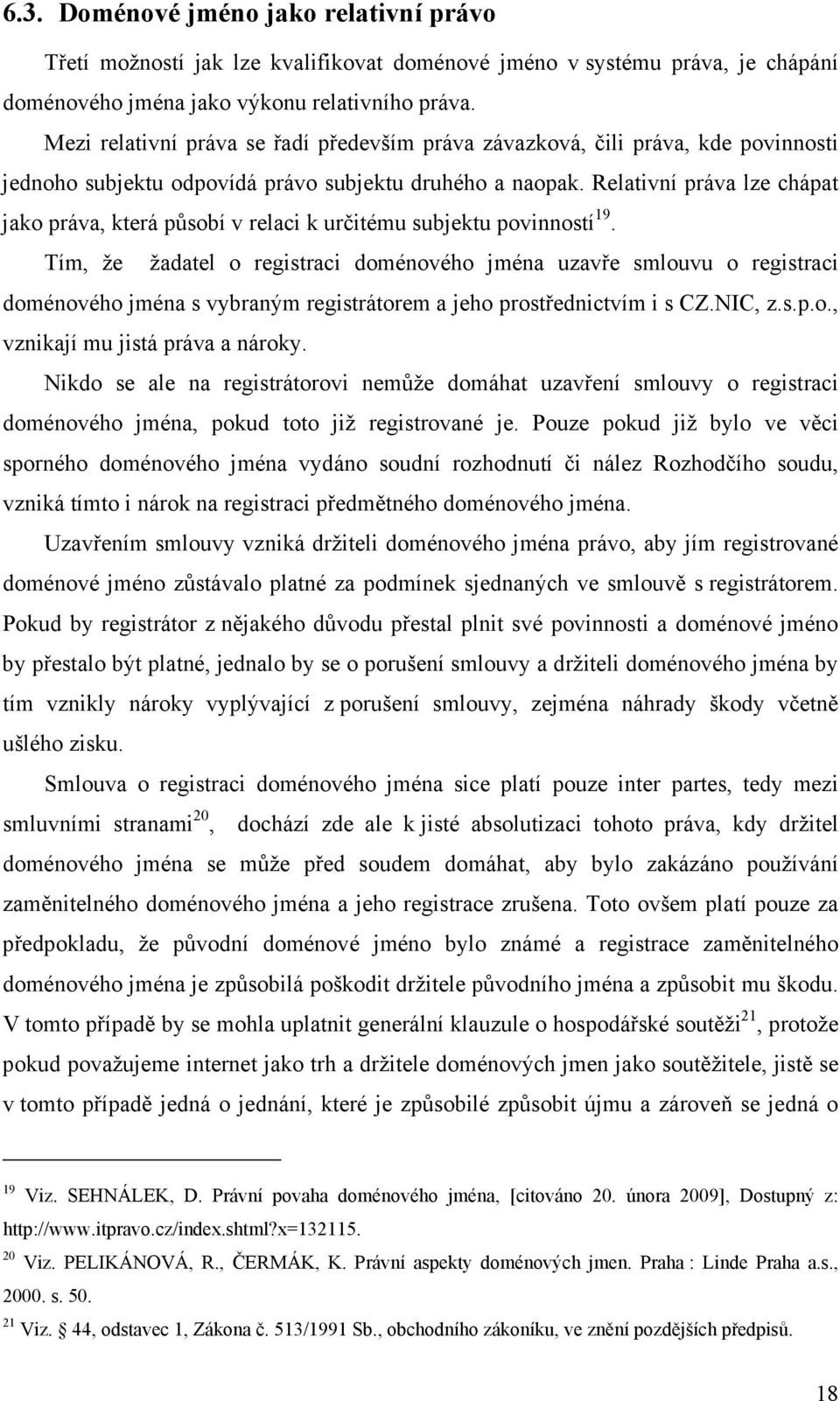 6.3. Doménové jméno jako relativní právo

Třetí možností jak lze kvalifikovat doménové jméno v systému práva, je chápání doménového jména jako výkonu relativního práva.

Mezi relativní práva se řadí především práva závazková, čili práva, kde povinnosti jednoho subjektu odpovídá právo subjektu druhého a naopak. Relativní práva lze chápat jako práva, která působí v relaci k určitému subjektu povinností$^{19}$.

Tím, že žadatel o registraci doménového jména uzavře smlouvu o registraci doménového jména s vybraným registrátorem a jeho prostřednictvím i s CZ.NIC, z.s.p.o., vznikají mu jistá práva a nároky.

Nikdo se ale na registrátorovi nemůže domáhat uzavření smlouvy o registraci doménového jména, pokud toto již registrované je. Pouze pokud již bylo ve věci sporného doménového jména vydáno soudní rozhodnutí či nález Rozhodčího soudu, vzniká tímto i nárok na registraci předmětného doménového jména.

Uzavřením smlouvy vzniká držiteli doménového jména právo, aby jím registrované doménové jméno zůstávalo platné za podmínek sjednaných ve smlouvě s registrátorem. Pokud by registrátor z nějakého důvodu přestal plnit své povinnosti a doménové jméno by přestalo být platné, jednalo by se o porušení smlouvy a držiteli doménového jména by tím vznikly nároky vyplývající z porušení smlouvy, zejména náhrady škody včetně ušlého zisku.

Smlouva o registraci doménového jména sice platí pouze inter partes, tedy mezi smluvními stranami$^{20}$, dochází zde ale k jisté absolutizaci tohoto práva, kdy držitel doménového jména se může před soudem domáhat, aby bylo zakázáno používání zaměnitelného doménového jména a jeho registrace zrušena. Toto ovšem platí pouze za předpokladu, že původní doménové jméno bylo známé a registrace zaměnitelného doménového jména je způsobilá poškodit držitele původního jména a způsobit mu škodu. V tomto případě by se mohla uplatnit generální klauzule o hospodářské soutěži$^{21}$, protože pokud považujeme internet jako trh a držitele doménových jmen jako soutěžitele, jistě se v tomto případě jedná o jednání, které je způsobilé způsobit újmu a zároveň se jedná o

$^{19}$ Viz. SEHNÁLEK, D. Právní povaha doménového jména, [citováno 20. února 2009], Dostupný z: http://www.itpravo.cz/index.shtml?x=132115.

$^{20}$ Viz. PELIKÁNOVÁ, R., ČERMÁK, K. Právní aspekty doménových jmen. Praha : Linde Praha a.s., 2000. s. 50.

$^{21}$ Viz. § 44, odstavec 1, Zákona č. 513/1991 Sb., obchodního zákoníku, ve znění pozdějších předpisů.

18